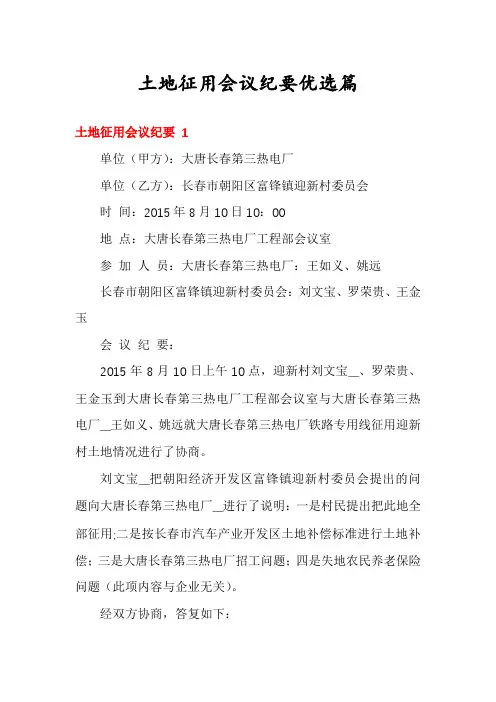 土地征用会议纪要优选篇

土地征用会议纪要 1

单位（甲方）：大唐长春第三热电厂

单位（乙方）：长春市朝阳区富锋镇迎新村委员会

时 间：2015 年 8 月 10 日 10：00

地 点：大唐长春第三热电厂工程部会议室

参 加 人 员：大唐长春第三热电厂：王如义、姚远

长春市朝阳区富锋镇迎新村委员会：刘文宝、罗荣贵、王金玉

会 议 纪 要：

2015 年 8 月 10 日上午 10 点，迎新村刘文宝__、罗荣贵、王金玉到大唐长春第三热电厂工程部会议室与大唐长春第三热电厂__王如义、姚远就大唐长春第三热电厂铁路专用线征用迎新村土地情况进行了协商。

刘文宝__把朝阳经济开发区富锋镇迎新村委员会提出的问题向大唐长春第三热电厂__进行了说明：一是村民提出把此地全部征用;二是按长春市汽车产业开发区土地补偿标准进行土地补偿；三是大唐长春第三热电厂招工问题；四是失地农民养老保险问题（此项内容与企业无关）。

经双方协商，答复如下：